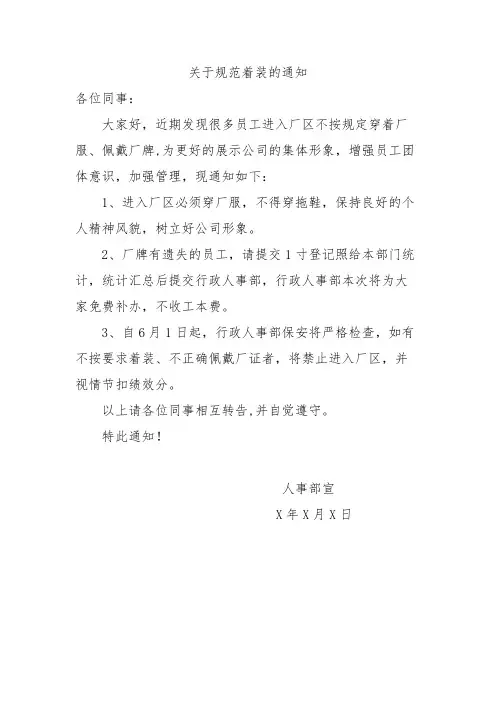 关于规范着装的通知

各位同事：

大家好，近期发现很多员工进入厂区不按规定穿着厂服、佩戴厂牌，为更好的展示公司的集体形象，增强员工团体意识，加强管理，现通知如下：

1、进入厂区必须穿厂服，不得穿拖鞋，保持良好的个人精神风貌，树立好公司形象。

2、厂牌有遗失的员工，请提交1寸登记照给本部门统计，统计汇总后提交行政人事部，行政人事部本次将为大家免费补办，不收工本费。

3、自6月1日起，行政人事部保安将严格检查，如有不按要求着装、不正确佩戴厂证者，将禁止进入厂区，并视情节扣绩效分。

以上请各位同事相互转告，并自觉遵守。

特此通知！

人事部宣

X年X月X日